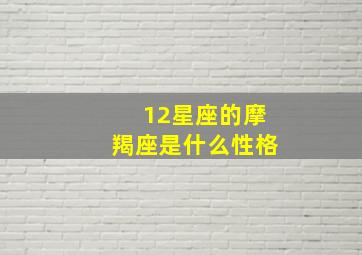 12星座的摩羯座是什么性格